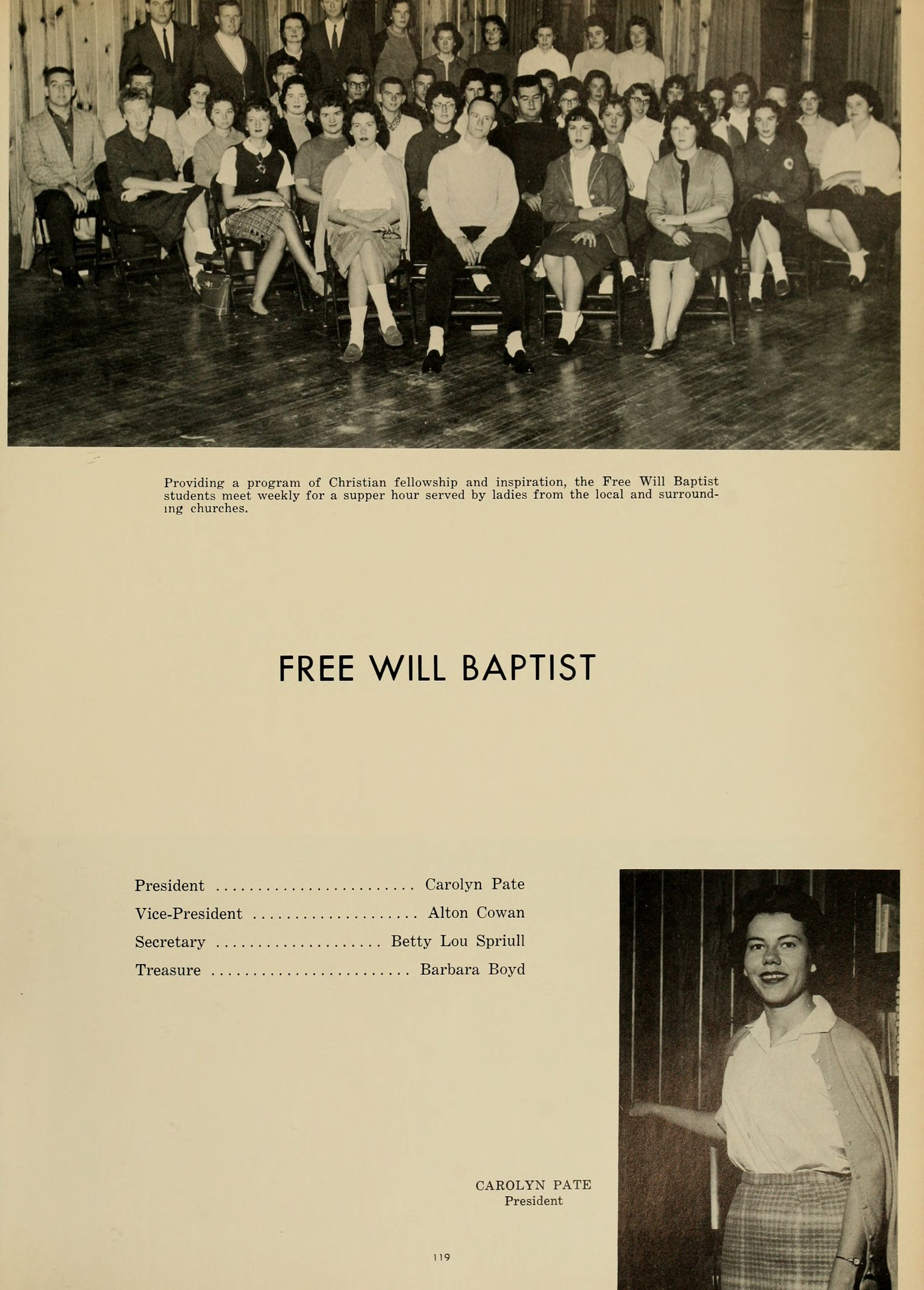 Providing a program of Christian fellowship and inspiration, the Free Will Baptist students meet weekly for a supper hour served by ladies from the local and surrounding churches.

FREE WILL BAPTIST

President ........................ Carolyn Pate
Vice-President .................... Alton Cowan
Secretary .................... Betty Lou Spriull
Treasure ........................ Barbara Boyd

CAROLYN PATE
President

119